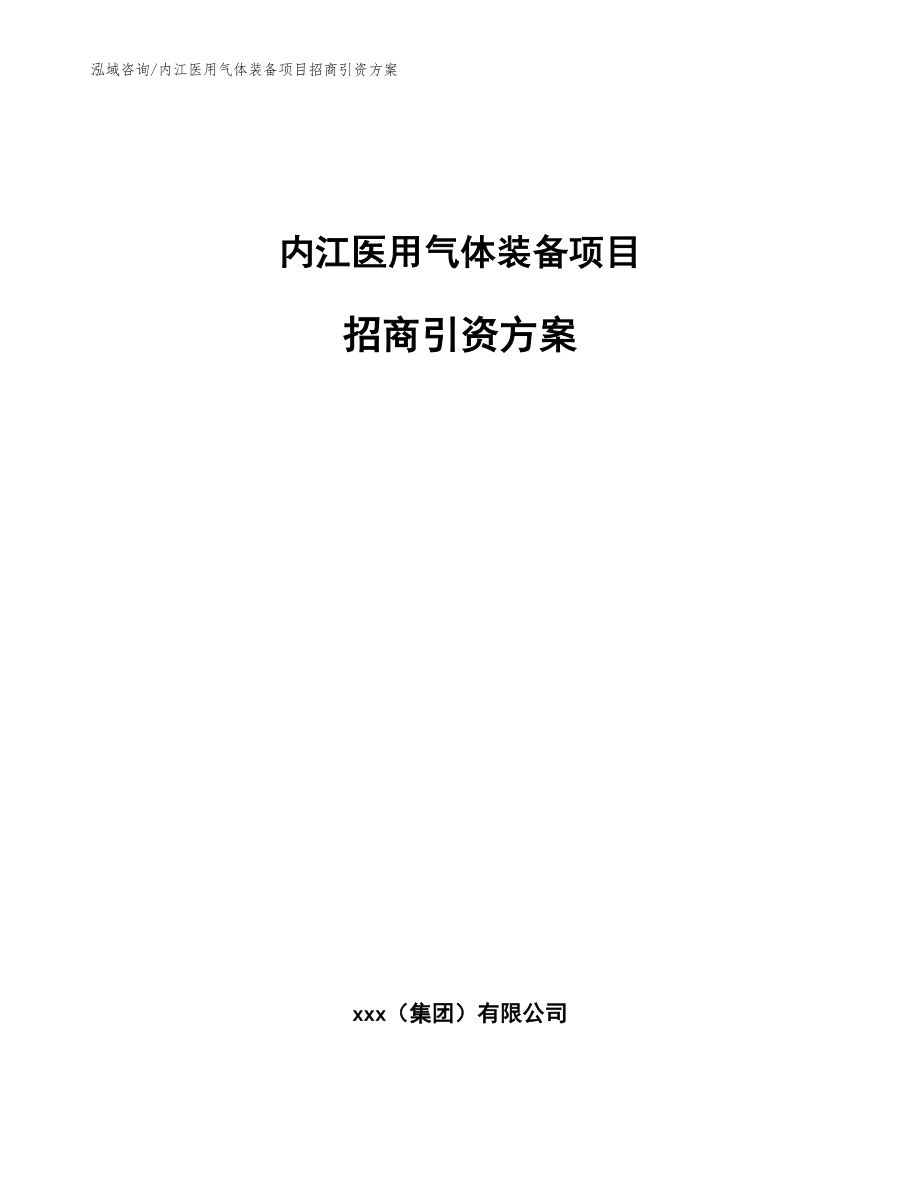 泓域咨询/内江医用气体装备项目招商引资方案

内江医用气体装备项目

招商引资方案

xxx（集团）有限公司